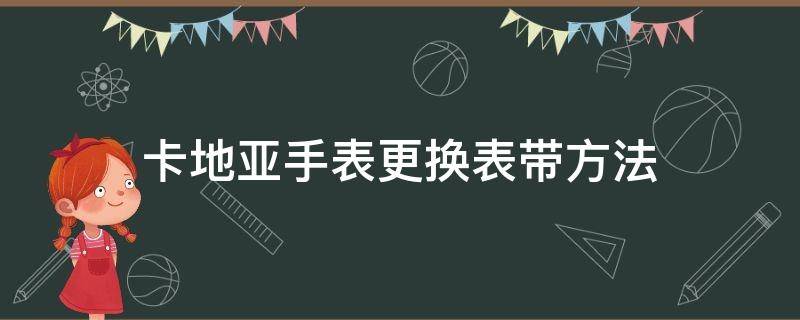 卡地亚手表更换表带方法